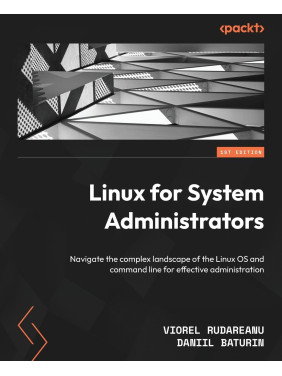 <packt>

1ST EDITION

Linux for System Administrators

Navigate the complex landscape of the Linux OS and command line for effective administration

VIOREL RUDAREANU
DANIIL BATURIN